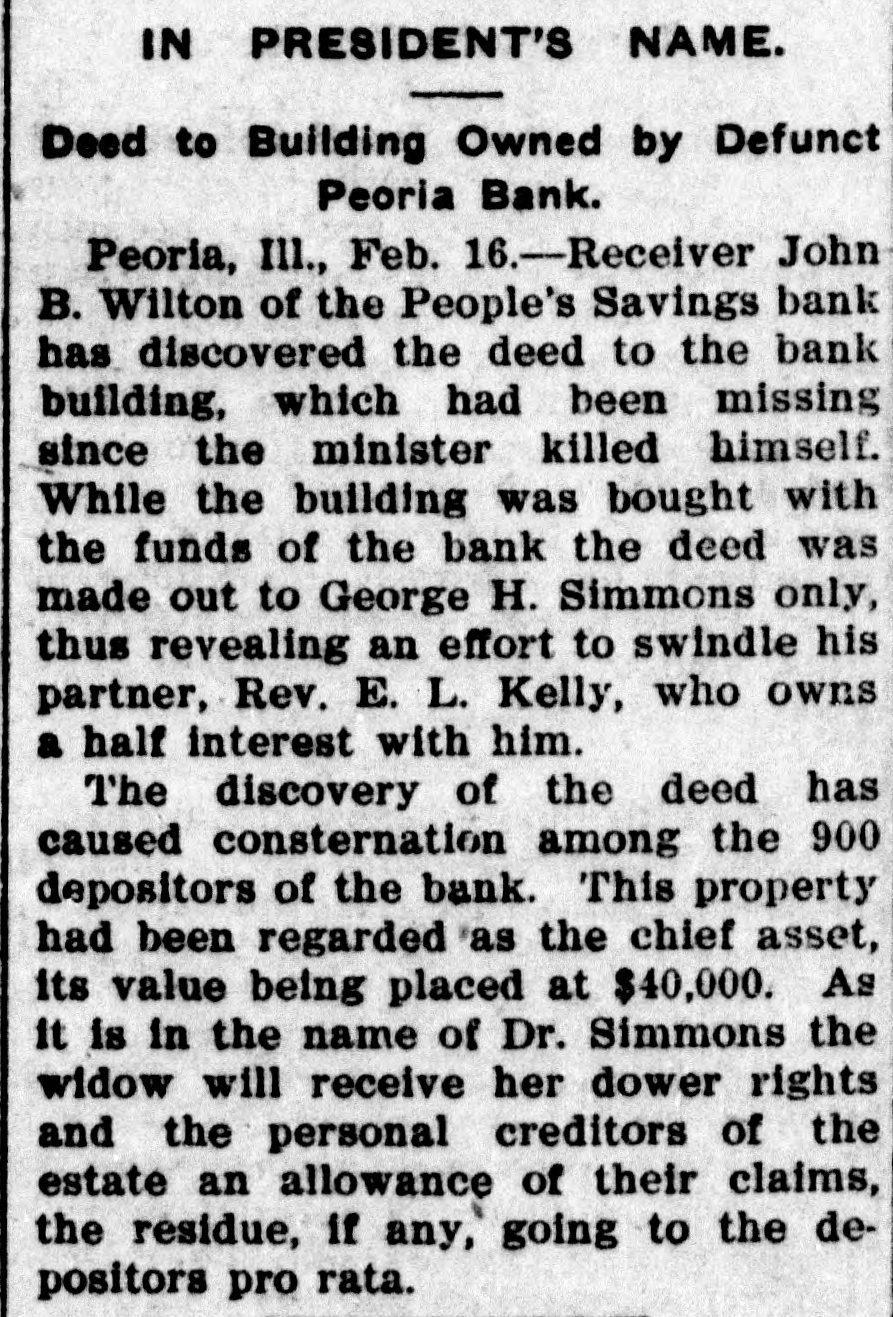 IN PRESIDENT'S NAME.

Deed to Building Owned by Defunct Peoria Bank.

Peoria, Ill., Feb. 16.—Receiver John B. Wilton of the People's Savings bank has discovered the deed to the bank building, which had been missing since the minister killed himself. While the building was bought with the funds of the bank the deed was made out to George H. Simmons only, thus revealing an effort to swindle his partner, Rev. E. L. Kelly, who owns a half interest with him.

The discovery of the deed has caused consternation among the 900 depositors of the bank. This property had been regarded as the chief asset, its value being placed at $40,000. As it is in the name of Dr. Simmons the widow will receive her dower rights and the personal creditors of the estate an allowance of their claims, the residue, if any, going to the depositors pro rata.